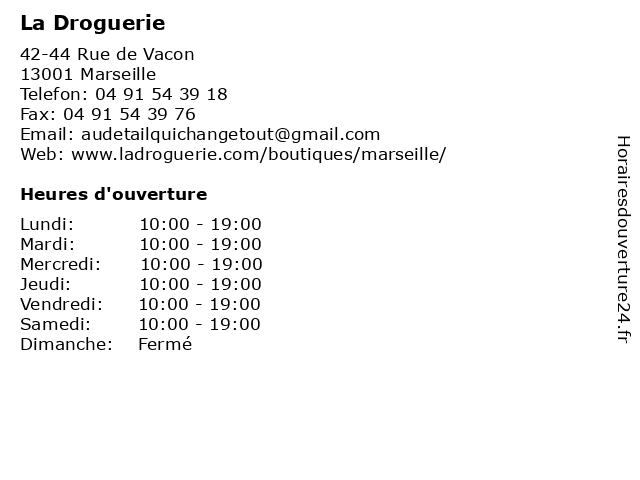 La Droguerie

42-44 Rue de Vacon
13001 Marseille
Telefon: 04 91 54 39 18
Fax: 04 91 54 39 76
Email: audetailquichangetout@gmail.com
Web: www.ladroguerie.com/boutiques/marseille/

Heures d'ouverture

Lundi: 10:00 - 19:00
Mardi: 10:00 - 19:00
Mercredi: 10:00 - 19:00
Jeudi: 10:00 - 19:00
Vendredi: 10:00 - 19:00
Samedi: 10:00 - 19:00
Dimanche: Fermé

Horairesdouverture24.fr